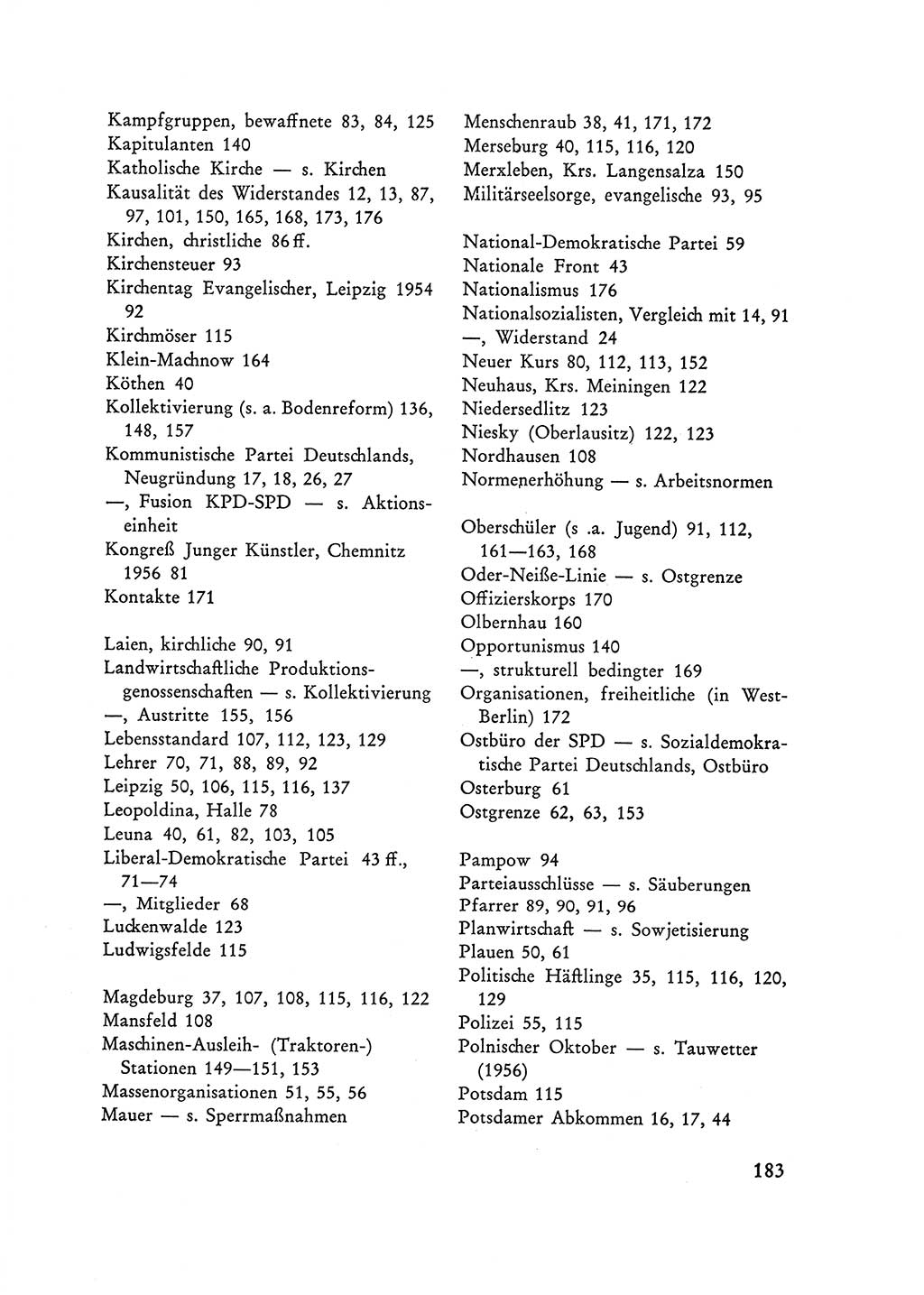 Kampfgruppen, bewaffnete 83, 84, 125
Kapitulanten 140
Katholische Kirche — s. Kirchen
Kausalität des Widerstandes 12, 13, 87, 97, 101, 150, 165, 168, 173, 176
Kirchen, christliche 86 ff.
Kirchensteuer 93
Kirchentag Evangelischer, Leipzig 1954 92
Kirchmöser 115
Klein-Machnow 164
Köthen 40
Kollektivierung (s. a. Bodenreform) 136, 148, 157
Kommunistische Partei Deutschlands, Neugründung 17, 18, 26, 27
—, Fusion KPD-SPD — s. Aktionseinheit
Kongreß Junger Künstler, Chemnitz 1956 81
Kontakte 171

Laien, kirchliche 90, 91
Landwirtschaftliche Produktionsgenossenschaften — s. Kollektivierung
—, Austritte 155, 156
Lebensstandard 107, 112, 123, 129
Lehrer 70, 71, 88, 89, 92
Leipzig 50, 106, 115, 116, 137
Leopoldina, Halle 78
Leuna 40, 61, 82, 103, 105
Liberal-Demokratische Partei 43 ff., 71—74
—, Mitglieder 68
Luckenwalde 123
Ludwigsfelde 115

Magdeburg 37, 107, 108, 115, 116, 122
Mansfeld 108
Maschinen-Ausleih- (Traktoren-) Stationen 149—151, 153
Massenorganisationen 51, 55, 56
Mauer — s. Sperrmaßnahmen

Menschenraub 38, 41, 171, 172
Merseburg 40, 115, 116, 120
Merxleben, Krs. Langensalza 150
Militärseelsorge, evangelische 93, 95

National-Demokratische Partei 59
Nationale Front 43
Nationalismus 176
Nationalsozialisten, Vergleich mit 14, 91
—, Widerstand 24
Neuer Kurs 80, 112, 113, 152
Neuhaus, Krs. Meiningen 122
Niedersedlitz 123
Niesky (Oberlausitz) 122, 123
Nordhausen 108
Normenerhöhung — s. Arbeitsnormen

Oberschüler (s .a. Jugend) 91, 112, 161—163, 168
Oder-Neiße-Linie — s. Ostgrenze
Offizierskorps 170
Olbernhau 160
Opportunismus 140
—, strukturell bedingter 169
Organisationen, freiheitliche (in West-Berlin) 172
Ostbüro der SPD — s. Sozialdemokratische Partei Deutschlands, Ostbüro
Osterburg 61
Ostgrenze 62, 63, 153

Pampow 94
Parteiausschlüsse — s. Säuberungen
Pfarrer 89, 90, 91, 96
Planwirtschaft — s. Sowjetisierung
Plauen 50, 61
Politische Häftlinge 35, 115, 116, 120, 129
Polizei 55, 115
Polnischer Oktober — s. Tauwetter (1956)
Potsdam 115
Potsdamer Abkommen 16, 17, 44

183